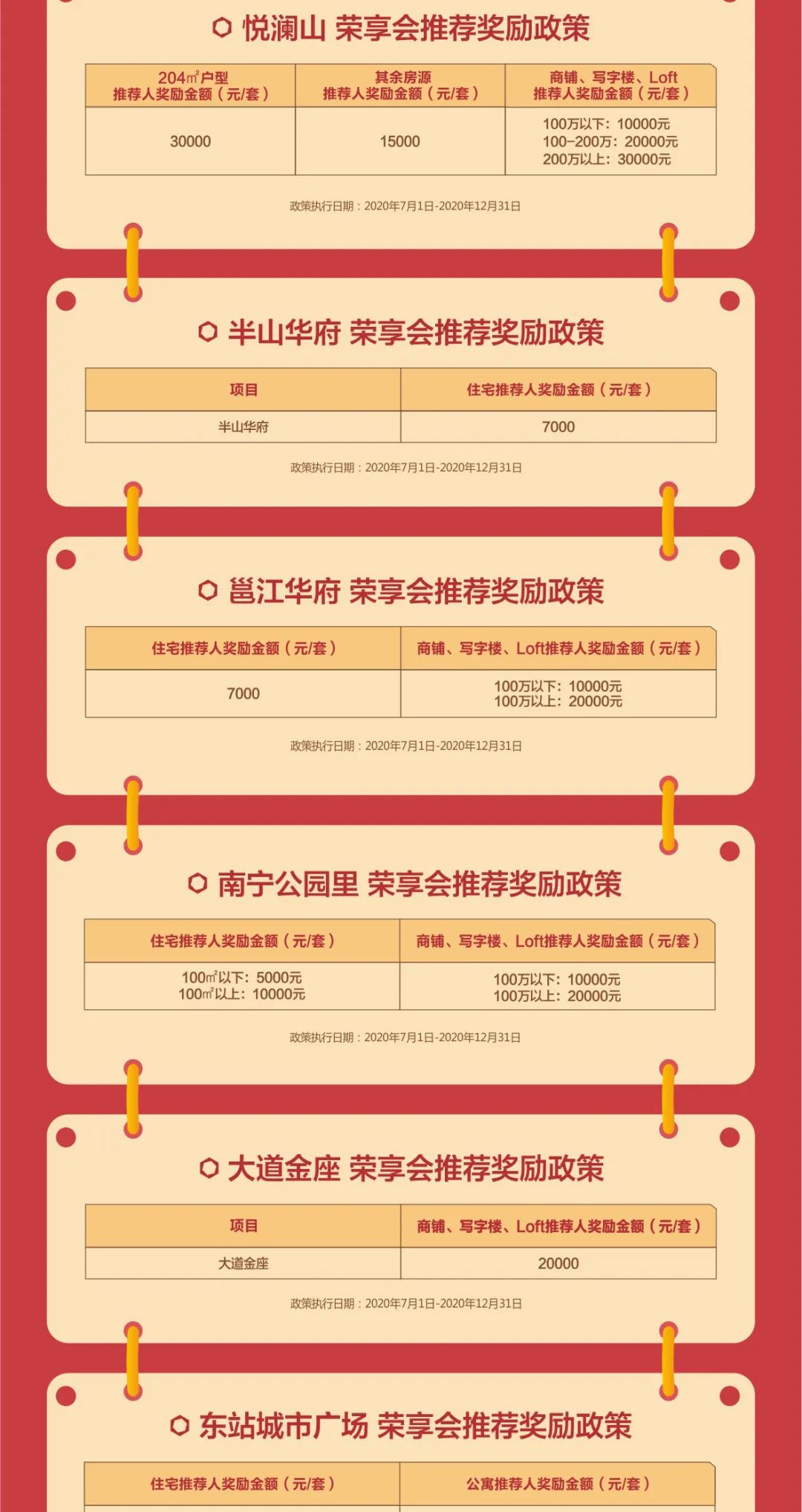 悦澜山 荣享会推荐奖励政策

| 204㎡户型 推荐人奖励金额(元/套) | 其余房源 推荐人奖励金额(元/套) | 商铺、写字楼、Loft 推荐人奖励金额(元/套) |
|---|---|---|
| 30000 | 15000 | 100万以下:10000元 100-200万:20000元 200万以上:30000元 |

政策执行日期:2020年7月1日-2020年12月31日

半山华府 荣享会推荐奖励政策

| 项目 | 住宅推荐人奖励金额(元/套) |
|---|---|
| 半山华府 | 7000 |

政策执行日期:2020年7月1日-2020年12月31日

邕江华府 荣享会推荐奖励政策

| 住宅推荐人奖励金额(元/套) | 商铺、写字楼、Loft推荐人奖励金额(元/套) |
|---|---|
| 7000 | 100万以下:10000元 100万以上:20000元 |

政策执行日期:2020年7月1日-2020年12月31日

南宁公园里 荣享会推荐奖励政策

| 住宅推荐人奖励金额(元/套) | 商铺、写字楼、Loft推荐人奖励金额(元/套) |
|---|---|
| 100㎡以下:5000元 100㎡以上:10000元 | 100万以下:10000元 100万以上:20000元 |

政策执行日期:2020年7月1日-2020年12月31日

大道金座 荣享会推荐奖励政策

| 项目 | 商铺、写字楼、Loft推荐人奖励金额(元/套) |
|---|---|
| 大道金座 | 20000 |

政策执行日期:2020年7月1日-2020年12月31日

东站城市广场 荣享会推荐奖励政策

| 住宅推荐人奖励金额(元/套) | 公寓推荐人奖励金额(元/套) |
|---|---|